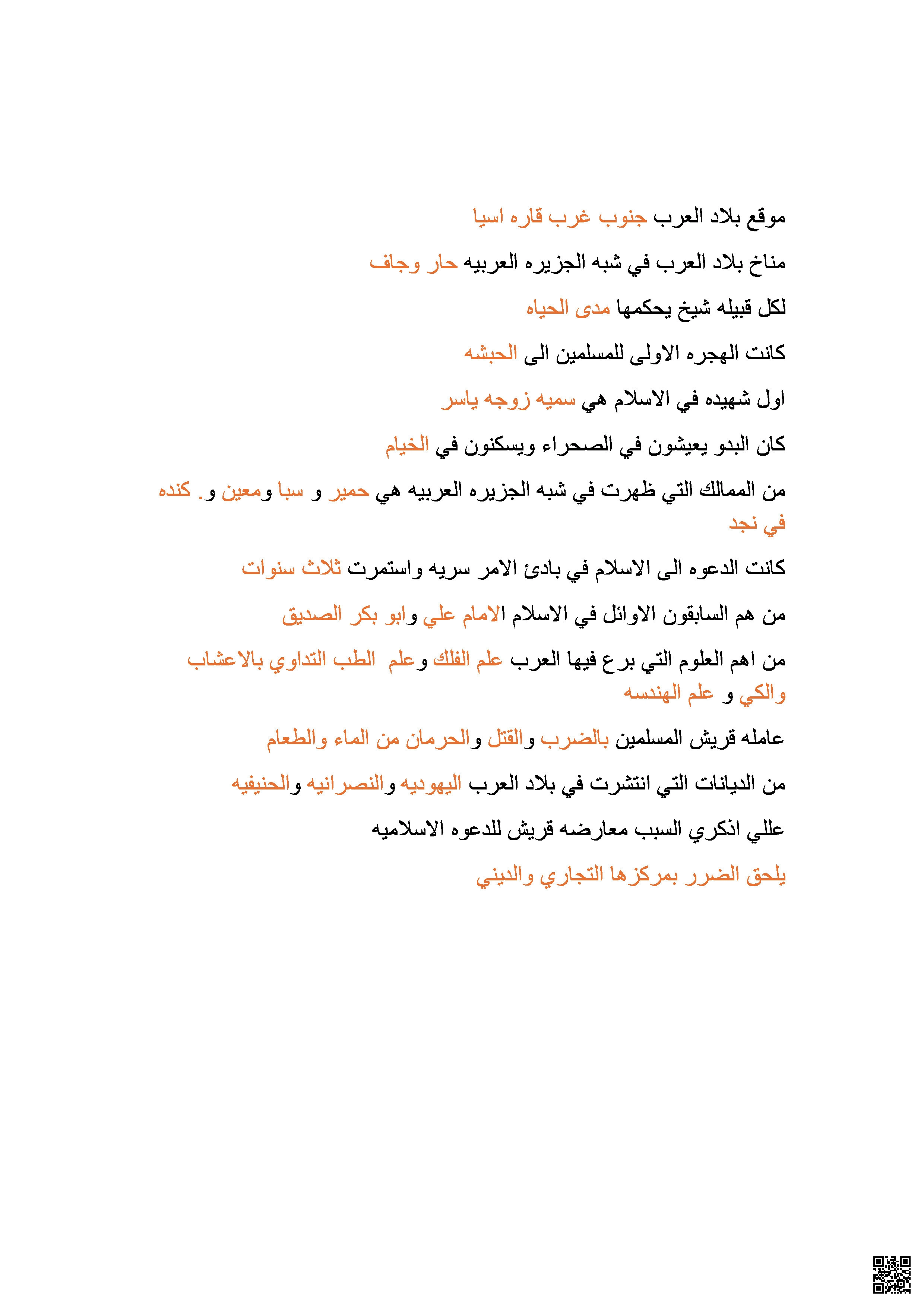 موقع بلاد العرب جنوب غرب قاره اسيا

مناخ بلاد العرب في شبه الجزيره العربيه حار وجاف

لكل قبيله شيخ يحكمها مدى الحياه

كانت الهجره الاولى للمسلمين الى الحبشه

اول شهيده في الاسلام هي سميه زوجه ياسر

كان البدو يعيشون في الصحراء ويسكنون في الخيام

من الممالك التي ظهرت في شبه الجزيره العربيه هي حمير و سبا ومعين و. كنده في نجد

كانت الدعوه الى الاسلام في بادئ الامر سريه واستمرت ثلاث سنوات

من هم السابقون الاوائل في الاسلام الامام علي وابو بكر الصديق

من اهم العلوم التي برع فيها العرب علم الفلك وعلم الطب التداوي بالاعشاب والكي و علم الهندسه

عامله قريش المسلمين بالضرب والقتل والحرمان من الماء والطعام

من الديانات التي انتشرت في بلاد العرب اليهوديه والنصرانيه والحنيفيه

عللي اذكري السبب معارضه قريش للدعوه الاسلاميه

يلحق الضرر بمركزها التجاري والديني